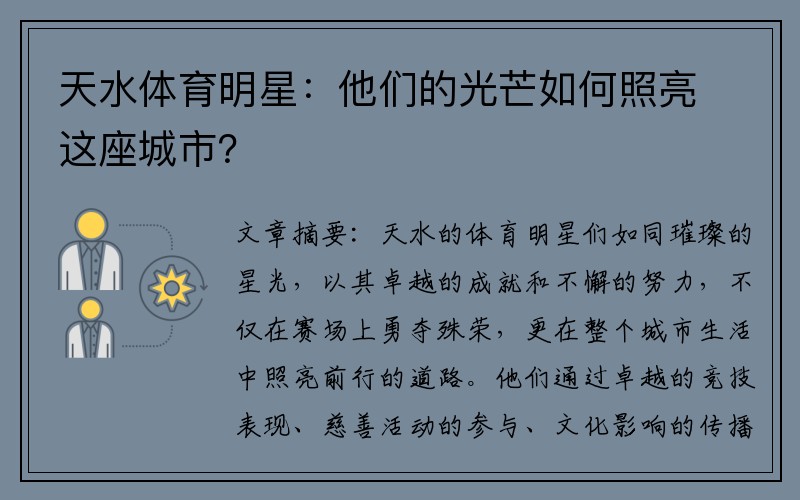 天水体育明星：他们的光芒如何照亮这座城市？

文章摘要：天水的体育明星们如同璀璨的星光，以其卓越的成就和不懈的努力，不仅在赛场上勇夺殊荣，更在整个城市生活中照亮前行的道路。他们通过卓越的竞技表现、慈善活动的参与、文化影响的传播